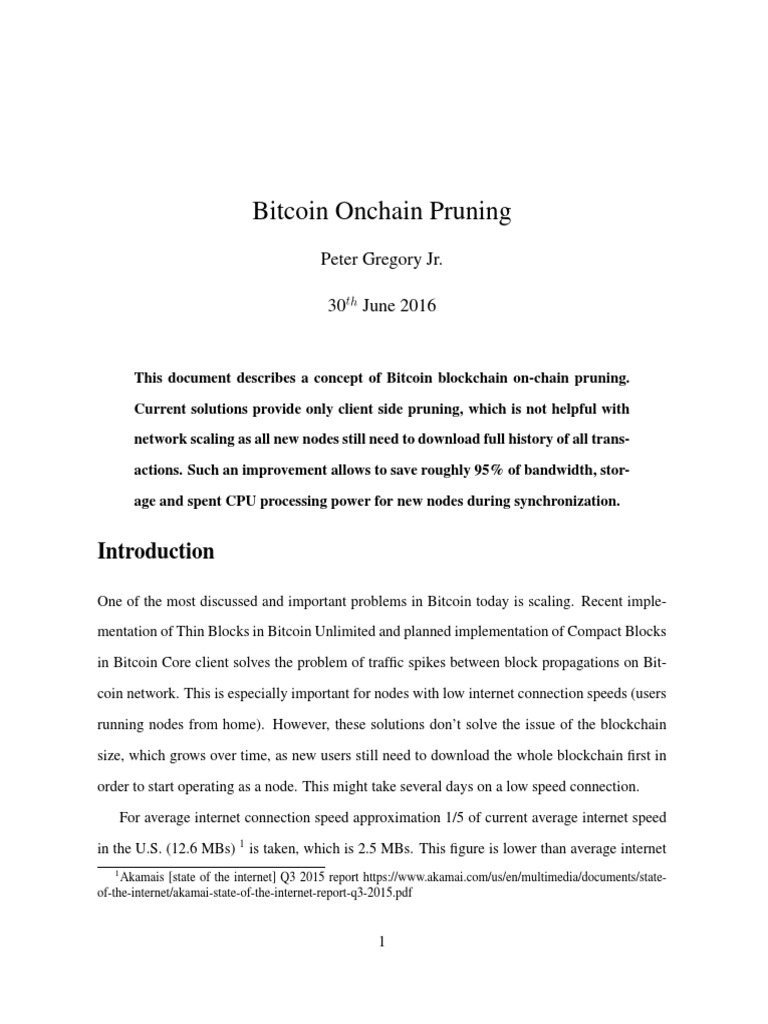 Bitcoin Onchain Pruning

Peter Gregory Jr.

$30^{th}$ June 2016

This document describes a concept of Bitcoin blockchain on-chain pruning. Current solutions provide only client side pruning, which is not helpful with network scaling as all new nodes still need to download full history of all transactions. Such an improvement allows to save roughly 95% of bandwidth, storage and spent CPU processing power for new nodes during synchronization.

Introduction

One of the most discussed and important problems in Bitcoin today is scaling. Recent implementation of Thin Blocks in Bitcoin Unlimited and planned implementation of Compact Blocks in Bitcoin Core client solves the problem of traffic spikes between block propagations on Bitcoin network. This is especially important for nodes with low internet connection speeds (users running nodes from home). However, these solutions don't solve the issue of the blockchain size, which grows over time, as new users still need to download the whole blockchain first in order to start operating as a node. This might take several days on a low speed connection.

For average internet connection speed approximation 1/5 of current average internet speed in the U.S. (12.6 MBs) $^1$ is taken, which is 2.5 MBs. This figure is lower than average internet

$^1$Akamais [state of the internet] Q3 2015 report https://www.akamai.com/us/en/multimedia/documents/state-of-the-internet/akamai-state-of-the-internet-report-q3-2015.pdf

1